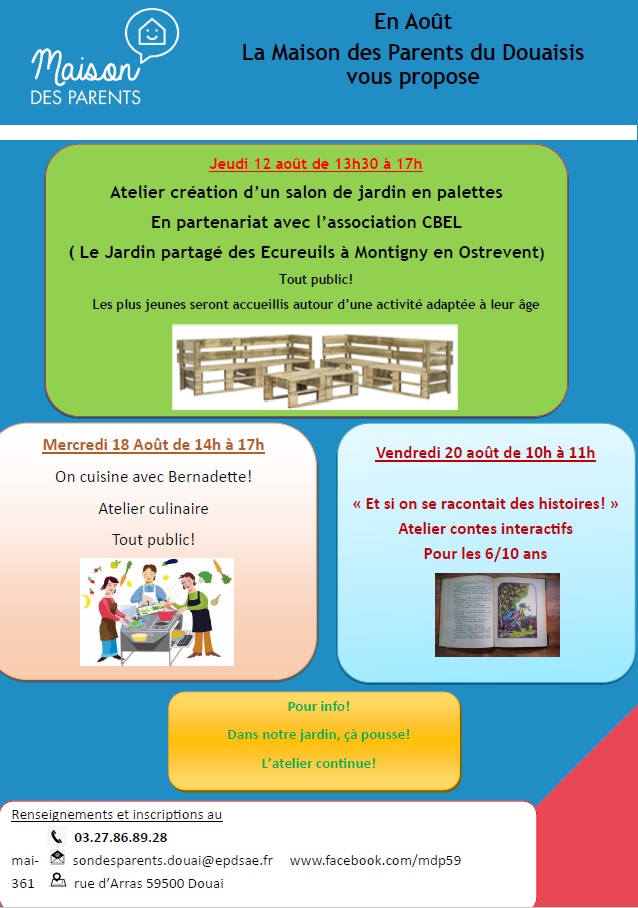 Maison DES PARENTS

En Août
La Maison des Parents du Douaisis vous propose

Jeudi 12 août de 13h30 à 17h
Atelier création d'un salon de jardin en palettes
En partenariat avec l'association CBEL
( Le Jardin partagé des Ecureuils à Montigny en Ostrevent)
Tout public!
Les plus jeunes seront accueillis autour d'une activité adaptée à leur âge

Mercredi 18 Août de 14h à 17h
On cuisine avec Bernadette!
Atelier culinaire
Tout public!

Vendredi 20 août de 10h à 11h
« Et si on se racontait des histoires! »
Atelier contes interactifs
Pour les 6/10 ans

Pour info!
Dans notre jardin, çà pousse!
L'atelier continue!

Renseignements et inscriptions au
03.27.86.89.28
mai- sondesparents.douai@epdsae.fr www.facebook.com/mdp59
361 rue d'Arras 59500 Douai